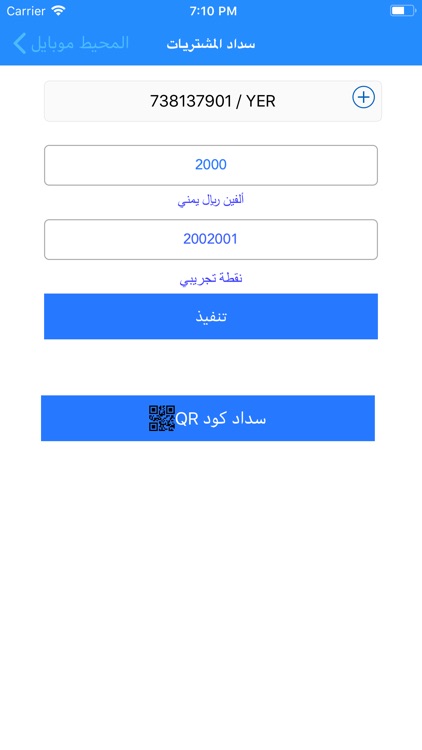 Carrier 7:10 PM

المحيط موبايل

سداد المشتريات

738137901 / YER

2000

ألفين ريال يمني

2002001

نقطة تجريبي

تنفيذ

سداد كود QR